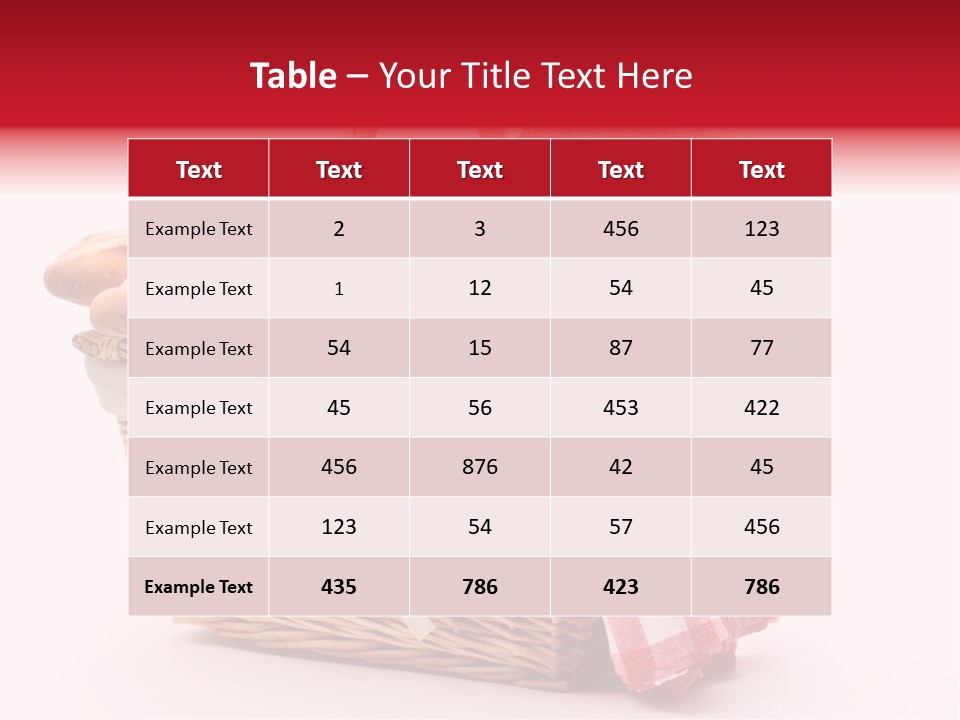 Table – Your Title Text Here

| Text | Text | Text | Text | Text |
|---|---|---|---|---|
| Example Text | 2 | 3 | 456 | 123 |
| Example Text | 1 | 12 | 54 | 45 |
| Example Text | 54 | 15 | 87 | 77 |
| Example Text | 45 | 56 | 453 | 422 |
| Example Text | 456 | 876 | 42 | 45 |
| Example Text | 123 | 54 | 57 | 456 |
| Example Text | 435 | 786 | 423 | 786 |